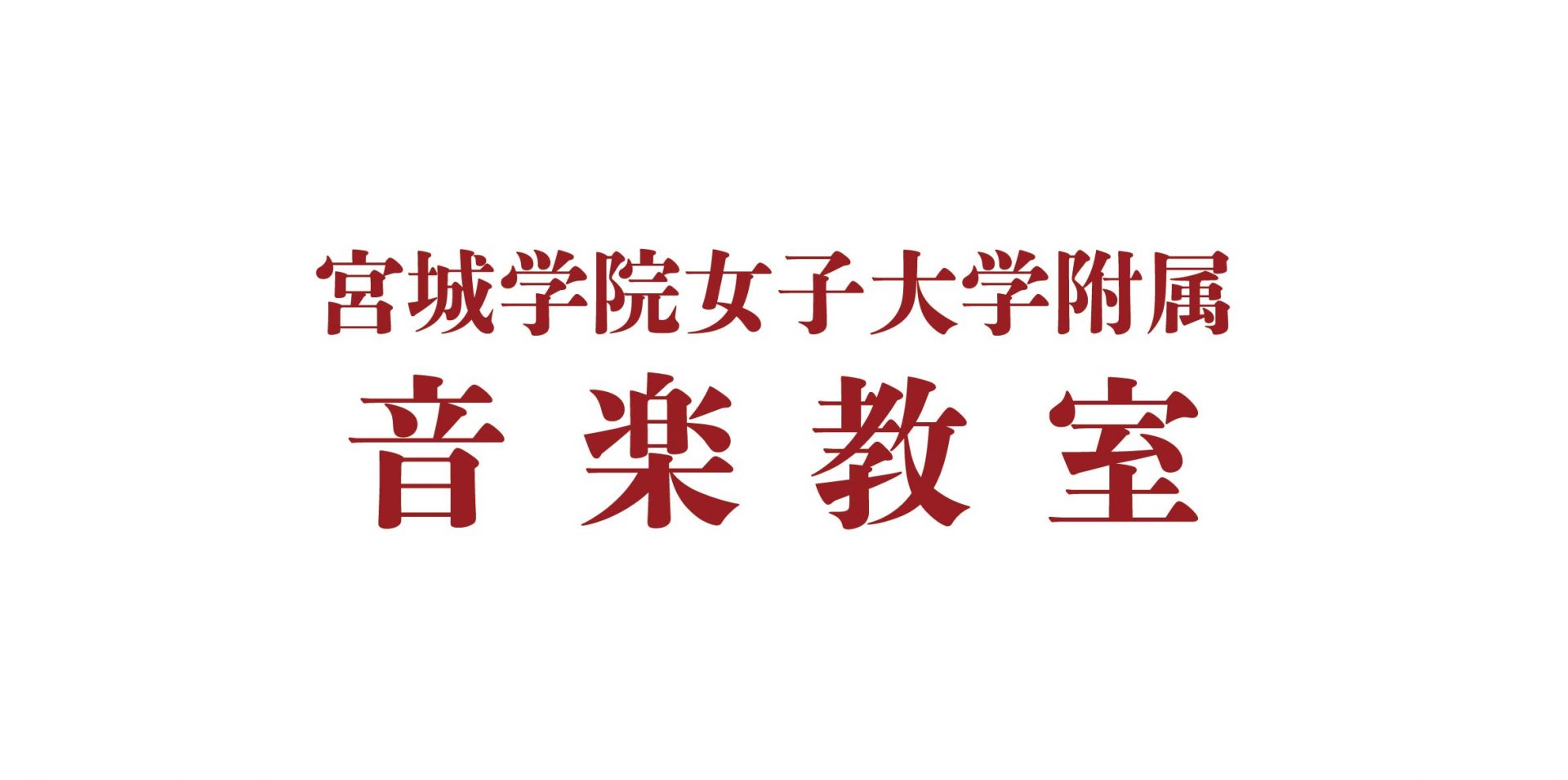 宮城学院女子大学附属
音楽教室